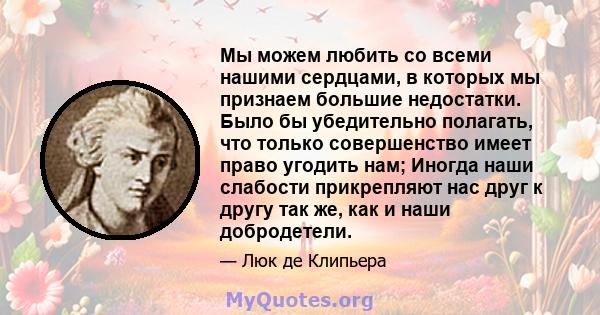 Мы можем любить со всеми нашими сердцами, в которых мы признаем большие недостатки. Было бы убедительно полагать, что только совершенство имеет право угодить нам; Иногда наши слабости прикрепляют нас друг к другу так же, как и наши добродетели.

— Люк де Клипьера

MyQuotes.org